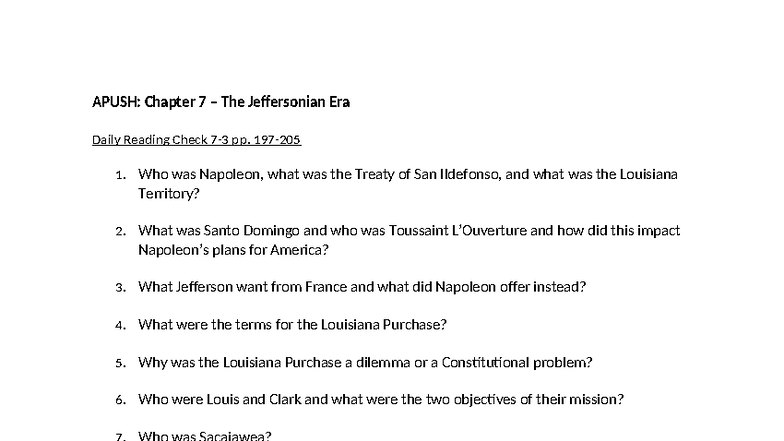 APUSH: Chapter 7 – The Jeffersonian Era

Daily Reading Check 7-3 pp. 197-205

1. Who was Napoleon, what was the Treaty of San Ildefonso, and what was the Louisiana Territory?

2. What was Santo Domingo and who was Toussaint L'Ouverture and how did this impact Napoleon's plans for America?

3. What Jefferson want from France and what did Napoleon offer instead?

4. What were the terms for the Louisiana Purchase?

5. Why was the Louisiana Purchase a dilemma or a Constitutional problem?

6. Who were Louis and Clark and what were the two objectives of their mission?

7. Who was Sacajawea?